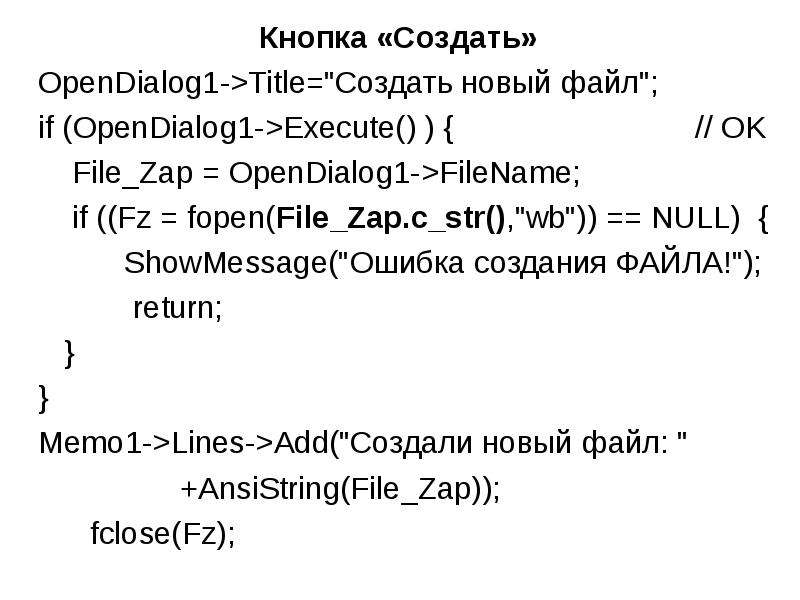 Кнопка «Создать»

OpenDialog1->Title="Создать новый файл";
if (OpenDialog1->Execute() ) { // OK
File_Zap = OpenDialog1->FileName;
if ((Fz = fopen(File_Zap.c_str(),"wb")) == NULL) {
ShowMessage("Ошибка создания ФАЙЛА!");
return;
}
}
Memo1->Lines->Add("Создали новый файл: "
+AnsiString(File_Zap));
fclose(Fz);